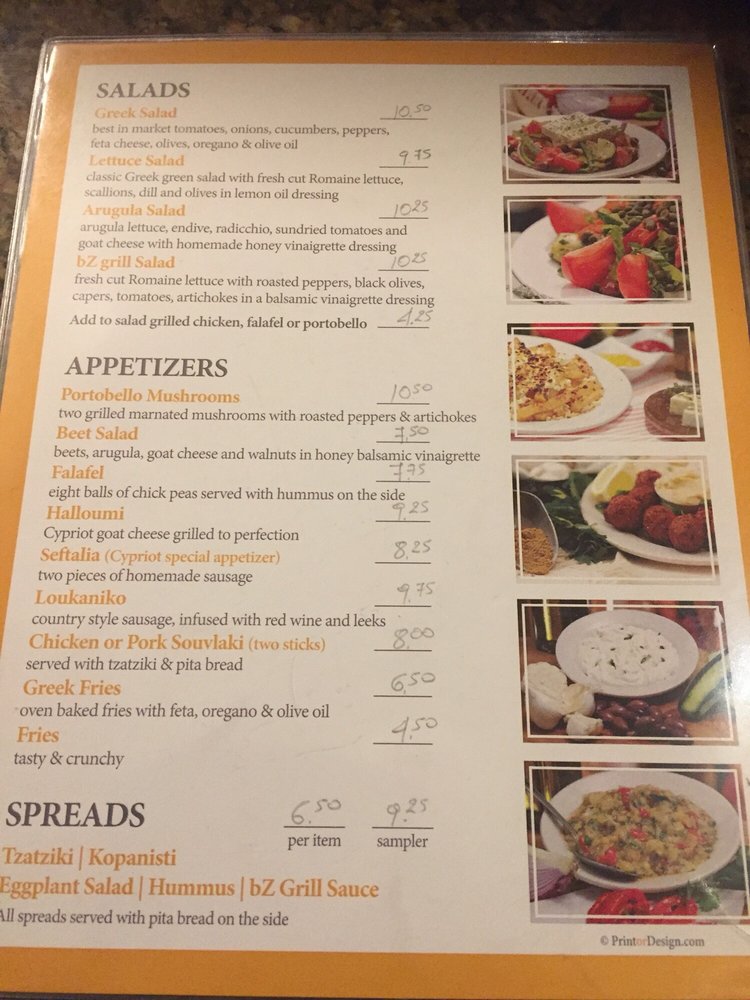 SALADS

Greek Salad 10.50
best in market tomatoes, onions, cucumbers, peppers, feta cheese, olives, oregano & olive oil

Lettuce Salad 9.75
classic Greek green salad with fresh cut Romaine lettuce, scallions, dill and olives in lemon oil dressing

Arugula Salad 10.25
arugula lettuce, endive, radicchio, sundried tomatoes and goat cheese with homemade honey vinaigrette dressing

bZ grill Salad 10.25
fresh cut Romaine lettuce with roasted peppers, black olives, capers, tomatoes, artichokes in a balsamic vinaigrette dressing

Add to salad grilled chicken, falafel or portobello 4.25

APPETIZERS

Portobello Mushrooms 10.50
two grilled marnated mushrooms with roasted peppers & artichokes

Beet Salad 7.50
beets, arugula, goat cheese and walnuts in honey balsamic vinaigrette

Falafel 7.75
eight balls of chick peas served with hummus on the side

Halloumi 9.25
Cypriot goat cheese grilled to perfection

Seftalia (Cypriot special appetizer) 8.25
two pieces of homemade sausage

Loukaniko 9.75
country style sausage, infused with red wine and leeks

Chicken or Pork Souvlaki (two sticks) 8.00
served with tzatziki & pita bread

Greek Fries 6.50
oven baked fries with feta, oregano & olive oil

Fries 4.50
tasty & crunchy

SPREADS 6.50 per item 9.25 sampler

Tzatziki | Kopanisti
Eggplant Salad | Hummus | bZ Grill Sauce
All spreads served with pita bread on the side

© PrintorDesign.com